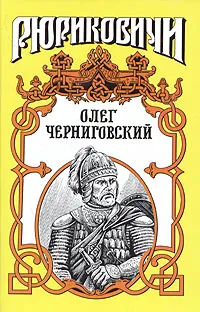 РЮРИКОВИЧИ

ОЛЕГ
ЧЕРНИГОВСКИЙ